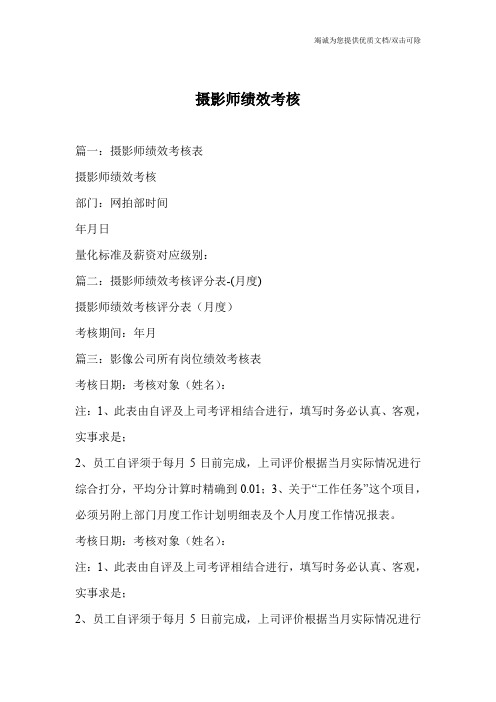 竭诚为您提供优质文档/双击可除

摄影师绩效考核

篇一：摄影师绩效考核表

摄影师绩效考核

部门：网拍部时间

年月日

量化标准及薪资对应级别：

篇二：摄影师绩效考核评分表-(月度)

摄影师绩效考核评分表（月度）

考核期间：年月

篇三：影像公司所有岗位绩效考核表

考核日期：考核对象（姓名）：

注：1、此表由自评及上司考评相结合进行，填写时务必认真、客观，实事求是；

2、员工自评须于每月 5 日前完成，上司评价根据当月实际情况进行综合打分，平均分计算时精确到 0.01；3、关于“工作任务”这个项目，必须另附上部门月度工作计划明细表及个人月度工作情况报表。

考核日期：考核对象（姓名）：

注：1、此表由自评及上司考评相结合进行，填写时务必认真、客观，实事求是；

2、员工自评须于每月 5 日前完成，上司评价根据当月实际情况进行